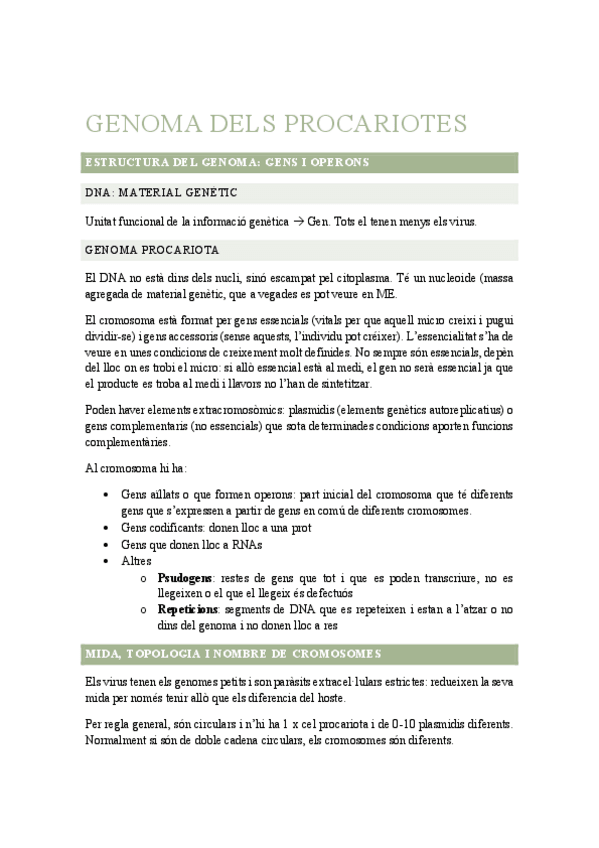 GENOMA DELS PROCARIOTES

ESTRUCTURA DEL GENOMA: GENS I OPERONS

DNA: MATERIAL GENÈTIC

Unitat funcional de la informació genètica → Gen. Tots el tenen menys els virus.

GENOMA PROCARIOTA

El DNA no està dins dels nucli, sinó escampat pel citoplasma. Té un nucleoide (massa agregada de material genètic, que a vegades es pot veure en ME.

El cromosoma està format per gens essencials (vitals per que aquell micro creixi i pugui dividir-se) i gens accessoris (sense aquests, l'individu pot créixer). L'essencialitat s'ha de veure en unes condicions de creixement molt definides. No sempre són essencials, depèn del lloc on es trobi el micro: si allò essencial està al medi, el gen no serà essencial ja que el producte es troba al medi i llavors no l'han de sintetitzar.

Poden haver elements extracromosòmics: plasmidis (elements genètics autoreplicatius) o gens complementaris (no essencials) que sota determinades condicions aporten funcions complementàries.

Al cromosoma hi ha:

• Gens aïllats o que formen operons: part inicial del cromosoma que té diferents gens que s'expressen a partir de gens en comú de diferents cromosomes.
• Gens codificants: donen lloc a una prot
• Gens que donen lloc a RNAs
• Altres
  o **Psudogens**: restes de gens que tot i que es poden transcriure, no es llegeixen o el que el llegeix és defectuós
  o **Repeticions**: segments de DNA que es repeteixen i estan a l'atzar o no dins del genoma i no donen lloc a res

MIDA, TOPOLOGIA I NOMBRE DE CROMOSOMES

Els virus tenen els genomes petits i son paràsits extracel·lulars estrictes: redueixen la seva mida per només tenir allò que els diferencia del hoste.

Per regla general, són circulars i n'hi ha 1 x cel procariota i de 0-10 plasmidis diferents. Normalment si són de doble cadena circulars, els cromosomes són diferents.